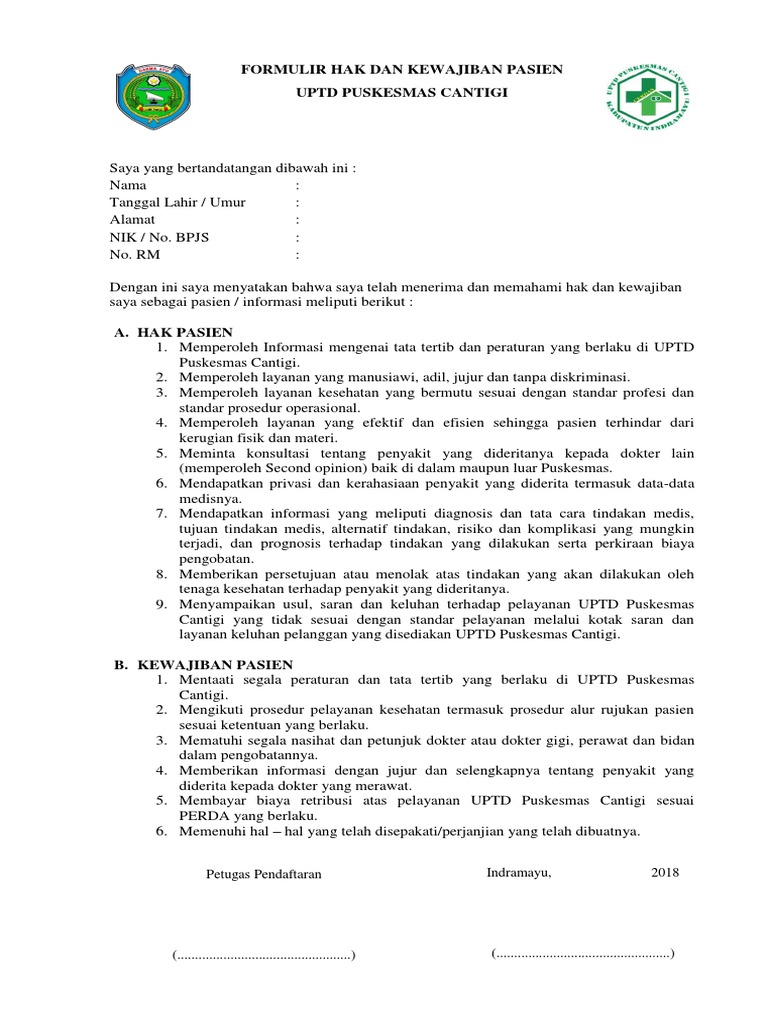 FORMULIR HAK DAN KEWAJIBAN PASIEN
UPTD PUSKESMAS CANTIGI

UPTD PUSKESMAS CANTIGI KABUPATEN INDRAMAYU

Saya yang bertandatangan dibawah ini :
Nama :
Tanggal Lahir / Umur :
Alamat :
NIK / No. BPJS :
No. RM :

Dengan ini saya menyatakan bahwa saya telah menerima dan memahami hak dan kewajiban saya sebagai pasien / informasi meliputi berikut :

A. HAK PASIEN
1. Memperoleh Informasi mengenai tata tertib dan peraturan yang berlaku di UPTD Puskesmas Cantigi.
2. Memperoleh layanan yang manusiawi, adil, jujur dan tanpa diskriminasi.
3. Memperoleh layanan kesehatan yang bermutu sesuai dengan standar profesi dan standar prosedur operasional.
4. Memperoleh layanan yang efektif dan efisien sehingga pasien terhindar dari kerugian fisik dan materi.
5. Meminta konsultasi tentang penyakit yang dideritanya kepada dokter lain (memperoleh Second opinion) baik di dalam maupun luar Puskesmas.
6. Mendapatkan privasi dan kerahasiaan penyakit yang diderita termasuk data-data medisnya.
7. Mendapatkan informasi yang meliputi diagnosis dan tata cara tindakan medis, tujuan tindakan medis, alternatif tindakan, risiko dan komplikasi yang mungkin terjadi, dan prognosis terhadap tindakan yang dilakukan serta perkiraan biaya pengobatan.
8. Memberikan persetujuan atau menolak atas tindakan yang akan dilakukan oleh tenaga kesehatan terhadap penyakit yang dideritanya.
9. Menyampaikan usul, saran dan keluhan terhadap pelayanan UPTD Puskesmas Cantigi yang tidak sesuai dengan standar pelayanan melalui kotak saran dan layanan keluhan pelanggan yang disediakan UPTD Puskesmas Cantigi.

B. KEWAJIBAN PASIEN
1. Mentaati segala peraturan dan tata tertib yang berlaku di UPTD Puskesmas Cantigi.
2. Mengikuti prosedur pelayanan kesehatan termasuk prosedur alur rujukan pasien sesuai ketentuan yang berlaku.
3. Mematuhi segala nasihat dan petunjuk dokter atau dokter gigi, perawat dan bidan dalam pengobatannya.
4. Memberikan informasi dengan jujur dan selengkapnya tentang penyakit yang diderita kepada dokter yang merawat.
5. Membayar biaya retribusi atas pelayanan UPTD Puskesmas Cantigi sesuai PERDA yang berlaku.
6. Memenuhi hal – hal yang telah disepakati/perjanjian yang telah dibuatnya.

Petugas Pendaftaran

Indramayu, 2018

(.................................................)

(.................................................)